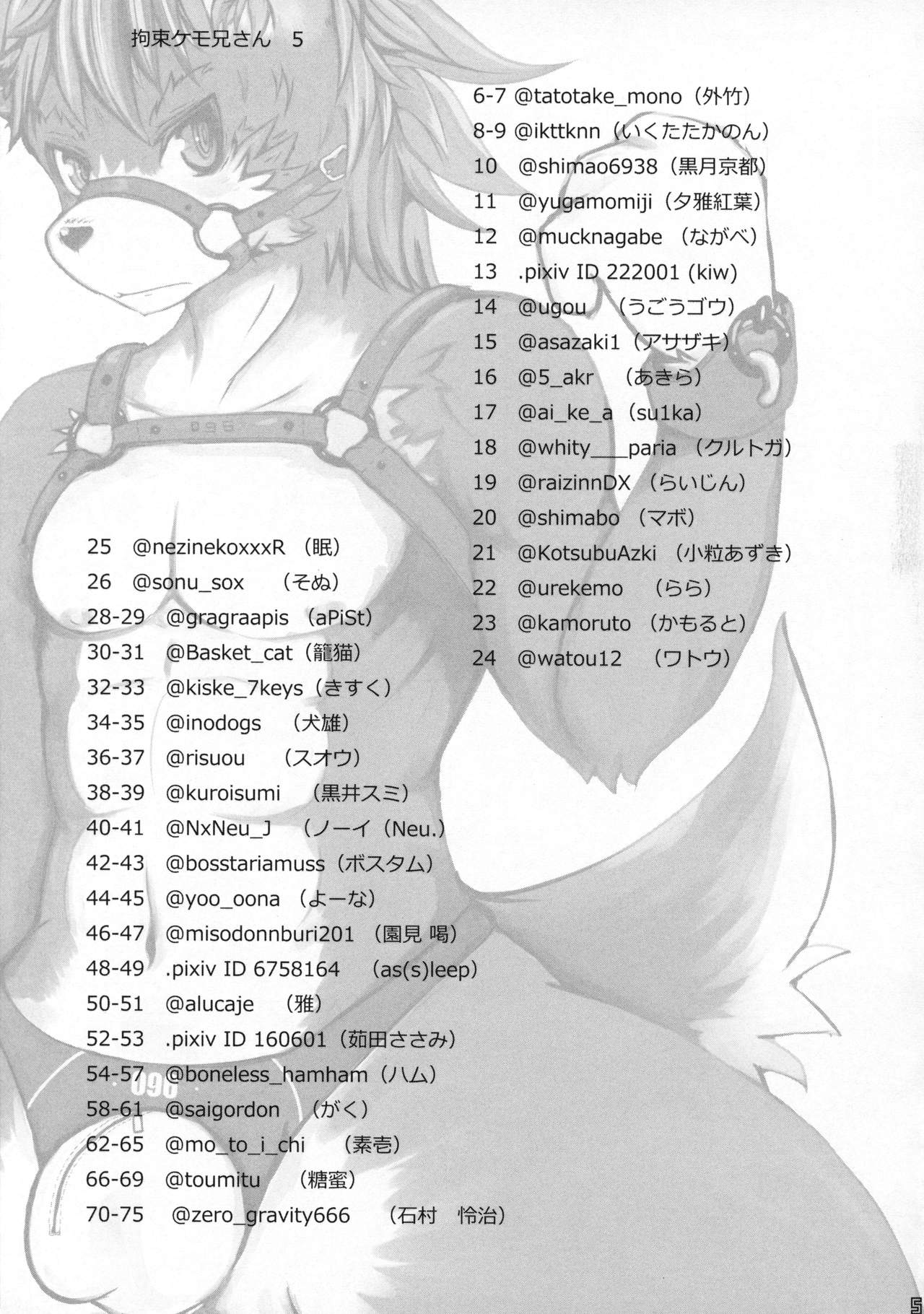 拘束ケモ兄さん　5

6-7 @tatotake_mono（外竹）
8-9 @ikttknn（いくたたかのん）
10　@shimao6938（黒月京都）
11　@yugamomiji（夕雅紅葉）
12　@mucknagabe（ながべ）
13　.pixiv ID 222001 (kiw)
14　@ugou　（うごうゴウ）
15　@asazaki1（アサザキ）
16　@5_akr　（あきら）
17　@ai_ke_a（su1ka）
18　@whity___paria（クルトガ）
19　@raizinnDX（らいじん）
20　@shimabo（マボ）
21　@KotsubuAzki（小粒あずき）
22　@urekemo　（らら）
23　@kamoruto（かもると）
24　@watou12　（ワトウ）

25　@nezinekoxxxR（眠）
26　@sonu_sox　（そぬ）
28-29　@gragraapis（aPiSt）
30-31　@Basket_cat（籠猫）
32-33　@kiske_7keys（きすく）
34-35　@inodogs　（犬雄）
36-37　@risuou　（スオウ）
38-39　@kuroisumi　（黒井スミ）
40-41　@NxNeu_J　（ノーイ（Neu.）
42-43　@bosstariamuss（ボスタム）
44-45　@yoo_oona（よーな）
46-47　@misodonnburi201（園見 喝）
48-49　.pixiv ID 6758164　(as(s)leep)
50-51　@alucaje　（雅）
52-53　.pixiv ID 160601（茹田ささみ）
54-57　@boneless_hamham（ハム）
58-61　@saigordon　（がく）
62-65　@mo_to_i_chi　（素壱）
66-69　@toumitu　（糖蜜）
70-75　@zero_gravity666　（石村　怜治）

5